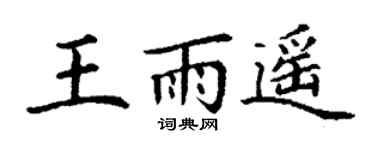 王雨遥

词典网